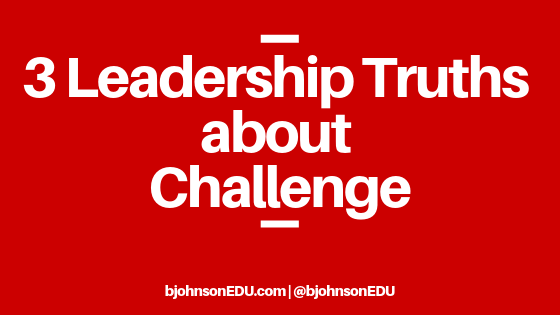 3 Leadership Truths about Challenge

bjohnsonEDU.com | @bjohnsonEDU